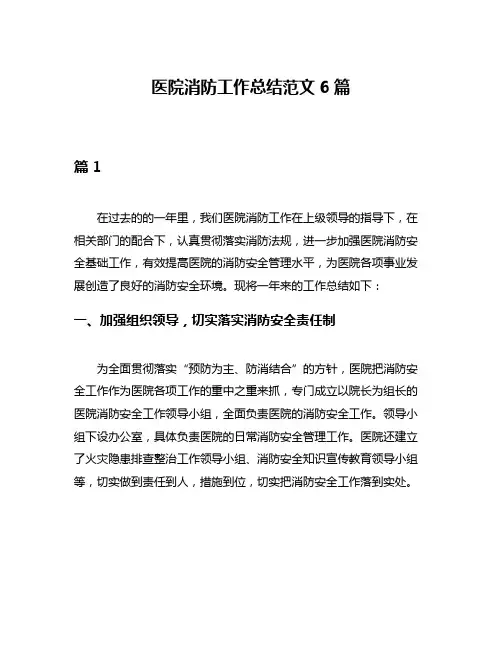 医院消防工作总结范文 6 篇

篇 1

在过去的的一年里，我们医院消防工作在上级领导的指导下，在相关部门的配合下，认真贯彻落实消防法规，进一步加强医院消防安全基础工作，有效提高医院的消防安全管理水平，为医院各项事业发展创造了良好的消防安全环境。现将一年来的工作总结如下：

一、加强组织领导，切实落实消防安全责任制

为全面贯彻落实“预防为主、防消结合”的方针，医院把消防安全工作作为医院各项工作的重中之重来抓，专门成立以院长为组长的医院消防安全工作领导小组，全面负责医院的消防安全工作。领导小组下设办公室，具体负责医院的日常消防安全管理工作。医院还建立了火灾隐患排查整治工作领导小组、消防安全知识宣传教育领导小组等，切实做到责任到人，措施到位，切实把消防安全工作落到实处。